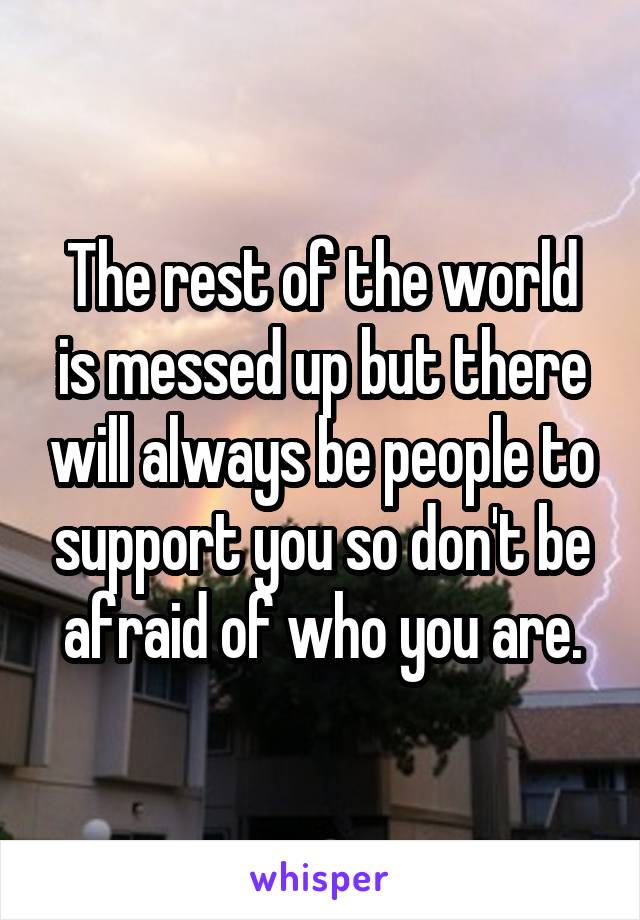 The rest of the world is messed up but there will always be people to support you so don't be afraid of who you are.

whisper